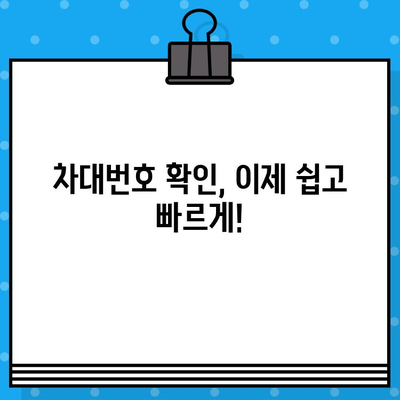 차대번호 확인, 이제 쉽고 빠르게!